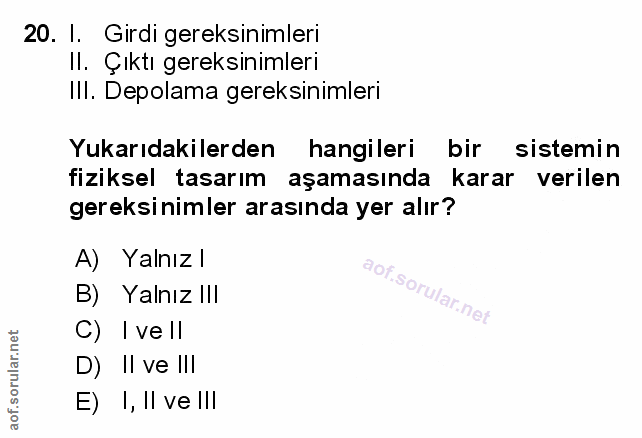 20. I. Girdi gereksinimleri
II. Çıktı gereksinimleri
III. Depolama gereksinimleri

Yukarıdakilerden hangileri bir sistemin fiziksel tasarım aşamasında karar verilen gereksinimler arasında yer alır?

A) Yalnız I
B) Yalnız III
C) I ve II
D) II ve III
E) I, II ve III

aof.sorular.net